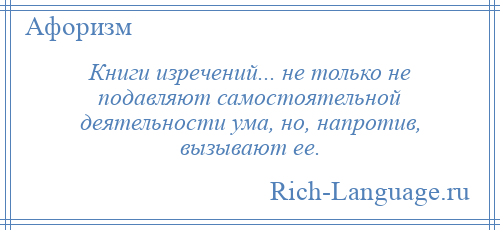 Афоризм

Книги изречений... не только не подавляют самостоятельной деятельности ума, но, напротив, вызывают ее.

Rich-Language.ru